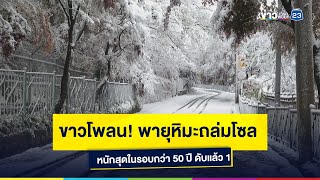 ข่าว 23

ขาวโพลน! พายุหิมะถล่มโซล

หนักสุดในรอบกว่า 50 ปี ดับแล้ว 1